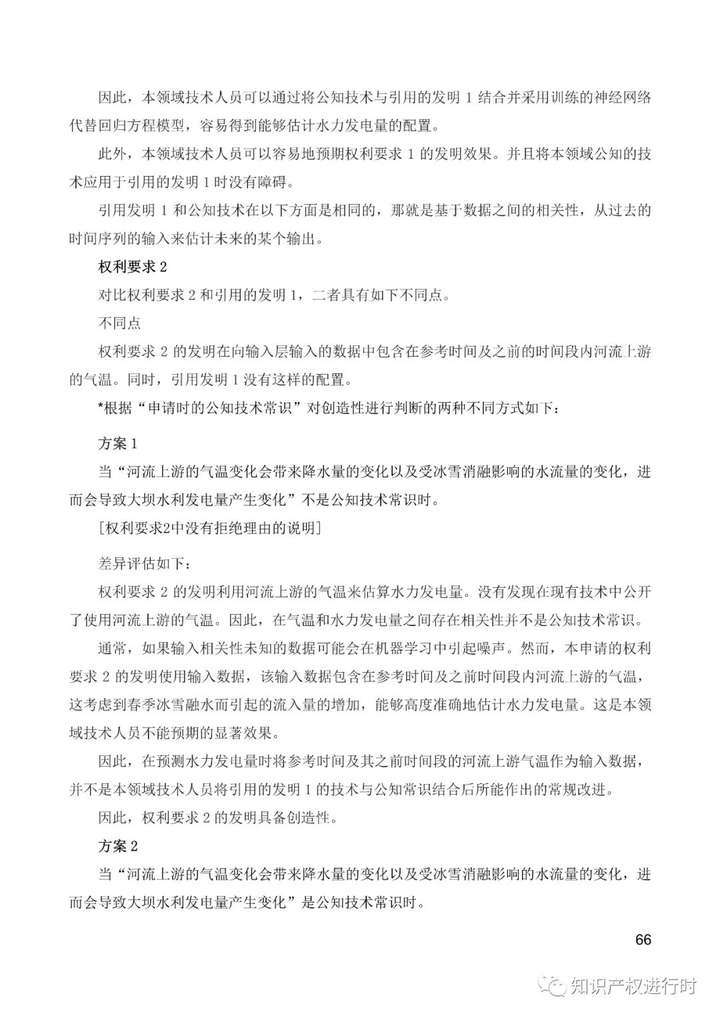 因此，本领域技术人员可以通过将公知技术与引用的发明 1 结合并采用训练的神经网络代替回归方程模型，容易得到能够估计水力发电量的配置。

此外，本领域技术人员可以容易地预期权利要求 1 的发明效果。并且将本领域公知的技术应用于引用的发明 1 时没有障碍。

引用发明 1 和公知技术在以下方面是相同的，那就是基于数据之间的相关性，从过去的时间序列的输入来估计未来的某个输出。

权利要求 2

对比权利要求 2 和引用的发明 1，二者具有如下不同点。

不同点

权利要求 2 的发明在向输入层输入的数据中包含在参考时间及之前的时间段内河流上游的气温。同时，引用发明 1 没有这样的配置。

*根据“申请时的公知技术常识”对创造性进行判断的两种不同方式如下：

方案 1

当“河流上游的气温变化会带来降水量的变化以及受冰雪消融影响的水流量的变化，进而会导致大坝水利发电量产生变化”不是公知技术常识时。

[权利要求2中没有拒绝理由的说明]

差异评估如下：

权利要求 2 的发明利用河流上游的气温来估算水力发电量。没有发现在现有技术中公开了使用河流上游的气温。因此，在气温和水力发电量之间存在相关性并不是公知技术常识。

通常，如果输入相关性未知的数据可能会在机器学习中引起噪声。然而，本申请的权利要求 2 的发明使用输入数据，该输入数据包含在参考时间及之前时间段内河流上游的气温，这考虑到春季冰雪融水而引起的流入量的增加，能够高度准确地估计水力发电量。这是本领域技术人员不能预期的显著效果。

因此，在预测水力发电量时将参考时间及其之前时间段的河流上游气温作为输入数据，并不是本领域技术人员将引用的发明 1 的技术与公知常识结合后所能作出的常规改进。

因此，权利要求 2 的发明具备创造性。

方案 2

当“河流上游的气温变化会带来降水量的变化以及受冰雪消融影响的水流量的变化，进而会导致大坝水利发电量产生变化”是公知技术常识时。

66

知识产权进行时